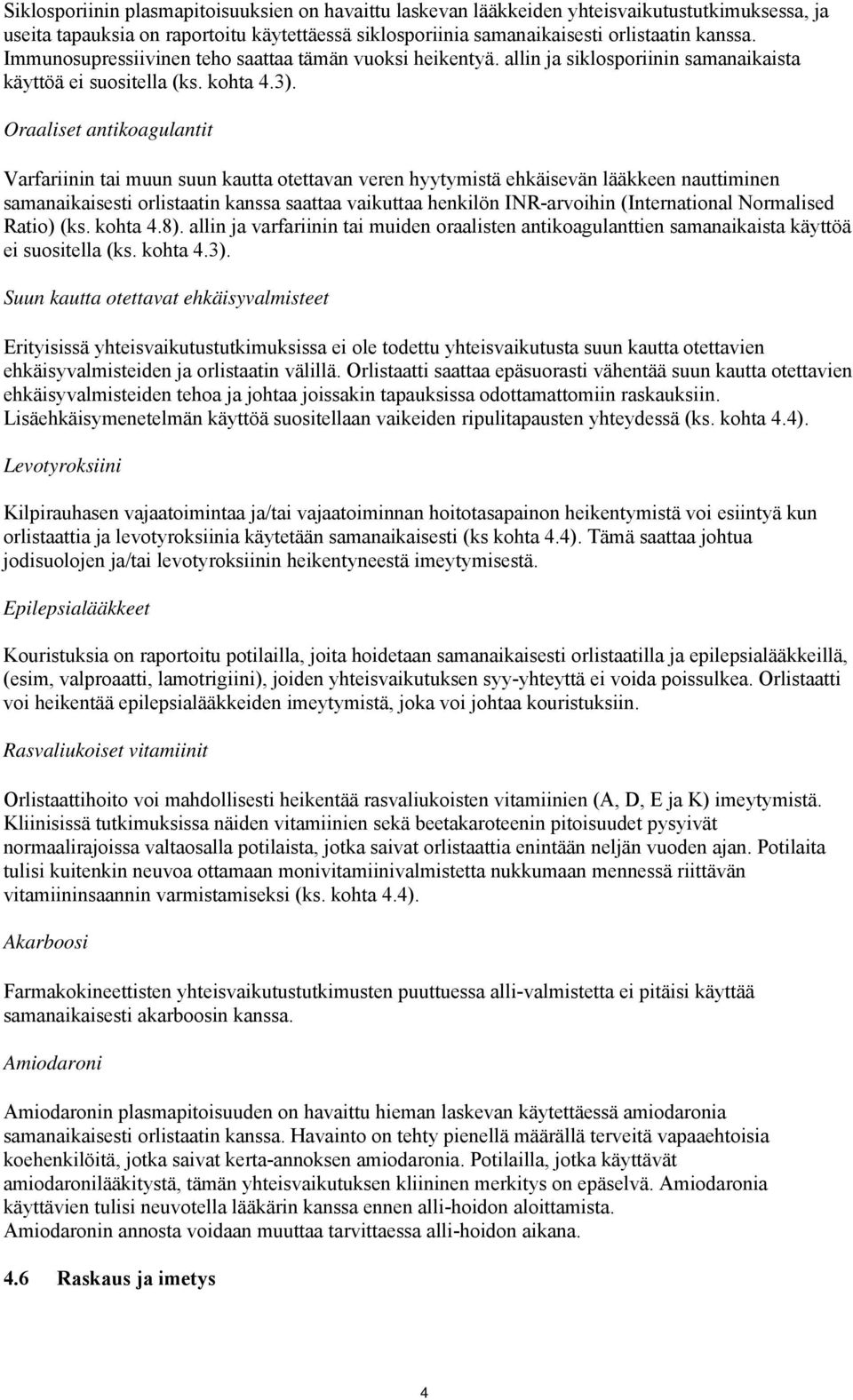 Siklosporiinin plasmapitoisuuksien on havaittu laskevan lääkkeiden yhteisvaikutustutkimuksessa, ja useita tapauksia on raportoitu käytettäessä siklosporiinia samanaikaisesti orlistaatin kanssa. Immunosupressiivinen teho saattaa tämän vuoksi heikentyä. allin ja siklosporiinin samanaikaista käyttöä ei suositella (ks. kohta 4.3).

Oraaliset antikoagulantit

Varfariinin tai muun suun kautta otettavan veren hyytymistä ehkäisevän lääkkeen nauttiminen samanaikaisesti orlistaatin kanssa saattaa vaikuttaa henkilön INR-arvoihin (International Normalised Ratio) (ks. kohta 4.8). allin ja varfariinin tai muiden oraalisten antikoagulanttien samanaikaista käyttöä ei suositella (ks. kohta 4.3).

Suun kautta otettavat ehkäisyvalmisteet

Erityisissä yhteisvaikutustutkimuksissa ei ole todettu yhteisvaikutusta suun kautta otettavien ehkäisyvalmisteiden ja orlistaatin välillä. Orlistaatti saattaa epäsuorasti vähentää suun kautta otettavien ehkäisyvalmisteiden tehoa ja johtaa joissakin tapauksissa odottamattomiin raskauksiin. Lisäehkäisymenetelmän käyttöä suositellaan vaikeiden ripulitapausten yhteydessä (ks. kohta 4.4).

Levotyroksiini

Kilpirauhasen vajaatoimintaa ja/tai vajaatoiminnan hoitotasapainon heikentymistä voi esiintyä kun orlistaattia ja levotyroksiinia käytetään samanaikaisesti (ks kohta 4.4). Tämä saattaa johtua jodisuolojen ja/tai levotyroksiinin heikentyneestä imeytymisestä.

Epilepsialääkkeet

Kouristuksia on raportoitu potilailla, joita hoidetaan samanaikaisesti orlistaatilla ja epilepsialääkkeillä, (esim, valproaatti, lamotrigiini), joiden yhteisvaikutuksen syy-yhteyttä ei voida poissulkea. Orlistaatti voi heikentää epilepsialääkkeiden imeytymistä, joka voi johtaa kouristuksiin.

Rasvaliukoiset vitamiinit

Orlistaattihoito voi mahdollisesti heikentää rasvaliukoisten vitamiinien (A, D, E ja K) imeytymistä. Kliinisissä tutkimuksissa näiden vitamiinien sekä beetakaroteenin pitoisuudet pysyivät normaalirajoissa valtaosalla potilaista, jotka saivat orlistaattia enintään neljän vuoden ajan. Potilaita tulisi kuitenkin neuvoa ottamaan monivitamiinivalmistetta nukkumaan mennessä riittävän vitamiininsaannin varmistamiseksi (ks. kohta 4.4).

Akarboosi

Farmakokineettisten yhteisvaikutustutkimusten puuttuessa alli-valmistetta ei pitäisi käyttää samanaikaisesti akarboosin kanssa.

Amiodaroni

Amiodaronin plasmapitoisuuden on havaittu hieman laskevan käytettäessä amiodaronia samanaikaisesti orlistaatin kanssa. Havainto on tehty pienellä määrällä terveitä vapaaehtoisia koehenkilöitä, jotka saivat kerta-annoksen amiodaronia. Potilailla, jotka käyttävät amiodaronilääkitystä, tämän yhteisvaikutuksen kliininen merkitys on epäselvä. Amiodaronia käyttävien tulisi neuvotella lääkärin kanssa ennen alli-hoidon aloittamista.
Amiodaronin annosta voidaan muuttaa tarvittaessa alli-hoidon aikana.

4.6 Raskaus ja imetys

4